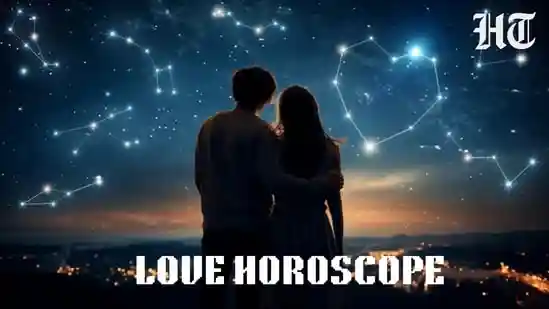 HT

LOVE HOROSCOPE